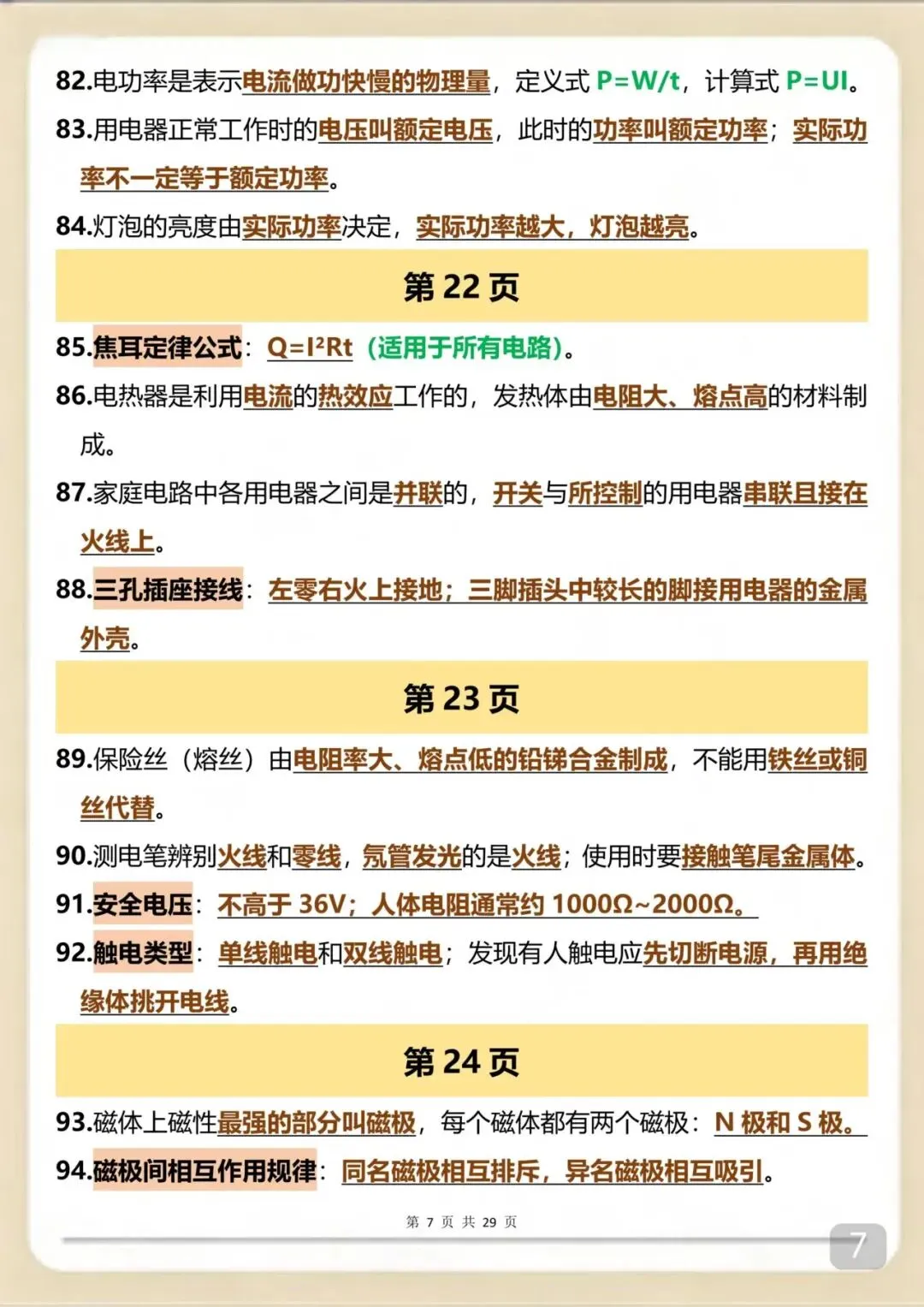 82.电功率是表示电流做功快慢的物理量，定义式 $P=W/t$，计算式 $P=UI$。

83.用电器正常工作时的电压叫额定电压，此时的功率叫额定功率；实际功率不一定等于额定功率。

84.灯泡的亮度由实际功率决定，实际功率越大，灯泡越亮。

第 22 页

85.焦耳定律公式：$Q=I^2Rt$（适用于所有电路）。

86.电热器是利用电流的热效应工作的，发热体由电阻大、熔点高的材料制成。

87.家庭电路中各用电器之间是并联的，开关与所控制的用电器串联且接在火线上。

88.三孔插座接线：左零右火上接地；三脚插头中较长的脚接用电器的金属外壳。

第 23 页

89.保险丝（熔丝）由电阻率大、熔点低的铅锑合金制成，不能用铁丝或铜丝代替。

90.测电笔辨别火线和零线，氖管发光的是火线；使用时要接触笔尾金属体。

91.安全电压：不高于 36V；人体电阻通常约 1000Ω~2000Ω。

92.触电类型：单线触电和双线触电；发现有人触电应先切断电源，再用绝缘体挑开电线。

第 24 页

93.磁体上磁性最强的部分叫磁极，每个磁体都有两个磁极：N 极和 S 极。

94.磁极间相互作用规律：同名磁极相互排斥，异名磁极相互吸引。

第 7 页 共 29 页

7